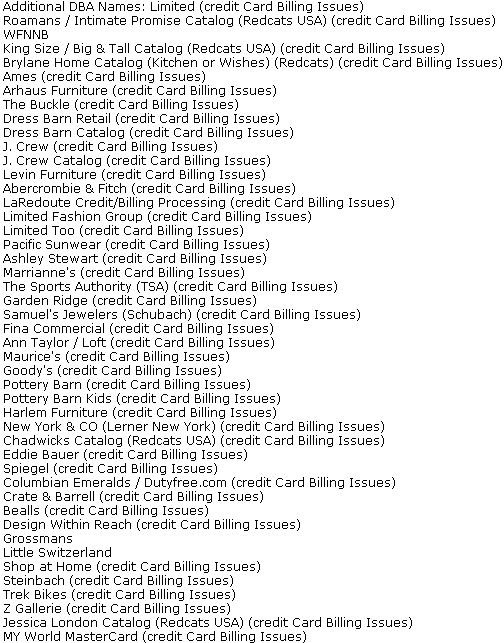 Additional DBA Names: Limited (credit Card Billing Issues)
Roamans / Intimate Promise Catalog (Redcats USA) (credit Card Billing Issues)
WFNNB
King Size / Big & Tall Catalog (Redcats USA) (credit Card Billing Issues)
Brylane Home Catalog (Kitchen or Wishes) (Redcats) (credit Card Billing Issues)
Ames (credit Card Billing Issues)
Arhaus Furniture (credit Card Billing Issues)
The Buckle (credit Card Billing Issues)
Dress Barn Retail (credit Card Billing Issues)
Dress Barn Catalog (credit Card Billing Issues)
J. Crew (credit Card Billing Issues)
J. Crew Catalog (credit Card Billing Issues)
Levin Furniture (credit Card Billing Issues)
Abercrombie & Fitch (credit Card Billing Issues)
LaRedoute Credit/Billing Processing (credit Card Billing Issues)
Limited Fashion Group (credit Card Billing Issues)
Limited Too (credit Card Billing Issues)
Pacific Sunwear (credit Card Billing Issues)
Ashley Stewart (credit Card Billing Issues)
Marrianne's (credit Card Billing Issues)
The Sports Authority (TSA) (credit Card Billing Issues)
Garden Ridge (credit Card Billing Issues)
Samuel's Jewelers (Schubach) (credit Card Billing Issues)
Fina Commercial (credit Card Billing Issues)
Ann Taylor / Loft (credit Card Billing Issues)
Maurice's (credit Card Billing Issues)
Goody's (credit Card Billing Issues)
Pottery Barn (credit Card Billing Issues)
Pottery Barn Kids (credit Card Billing Issues)
Harlem Furniture (credit Card Billing Issues)
New York & CO (Lerner New York) (credit Card Billing Issues)
Chadwicks Catalog (Redcats USA) (credit Card Billing Issues)
Eddie Bauer (credit Card Billing Issues)
Spiegel (credit Card Billing Issues)
Columbian Emeralds / Dutyfree.com (credit Card Billing Issues)
Crate & Barrell (credit Card Billing Issues)
Bealls (credit Card Billing Issues)
Design Within Reach (credit Card Billing Issues)
Grossmans
Little Switzerland
Shop at Home (credit Card Billing Issues)
Steinbach (credit Card Billing Issues)
Trek Bikes (credit Card Billing Issues)
Z Gallerie (credit Card Billing Issues)
Jessica London Catalog (Redcats USA) (credit Card Billing Issues)
MY World MasterCard (credit Card Billing Issues)